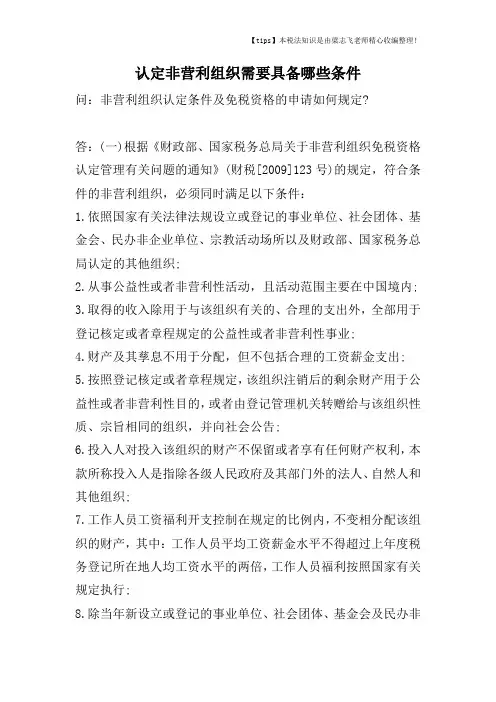 【tips】本税法知识是由梁志飞老师精心收编整理!

认定非营利组织需要具备哪些条件

问：非营利组织认定条件及免税资格的申请如何规定?

答：(一)根据《财政部、国家税务总局关于非营利组织免税资格认定管理有关问题的通知》(财税[2009]123号)的规定，符合条件的非营利组织，必须同时满足以下条件：

1.依照国家有关法律法规设立或登记的事业单位、社会团体、基金会、民办非企业单位、宗教活动场所以及财政部、国家税务总局认定的其他组织；

2.从事公益性或者非营利性活动，且活动范围主要在中国境内；

3.取得的收入除用于与该组织有关的、合理的支出外，全部用于登记核定或者章程规定的公益性或者非营利性事业；

4.财产及其孳息不用于分配，但不包括合理的工资薪金支出；

5.按照登记核定或者章程规定，该组织注销后的剩余财产用于公益性或者非营利性目的，或者由登记管理机关转赠给与该组织性质、宗旨相同的组织，并向社会公告；

6.投入人对投入该组织的财产不保留或者享有任何财产权利，本款所称投入人是指除各级人民政府及其部门外的法人、自然人和其他组织；

7.工作人员工资福利开支控制在规定的比例内，不变相分配该组织的财产，其中：工作人员平均工资薪金水平不得超过上年度税务登记所在地人均工资水平的两倍，工作人员福利按照国家有关规定执行；

8.除当年新设立或登记的事业单位、社会团体、基金会及民办非